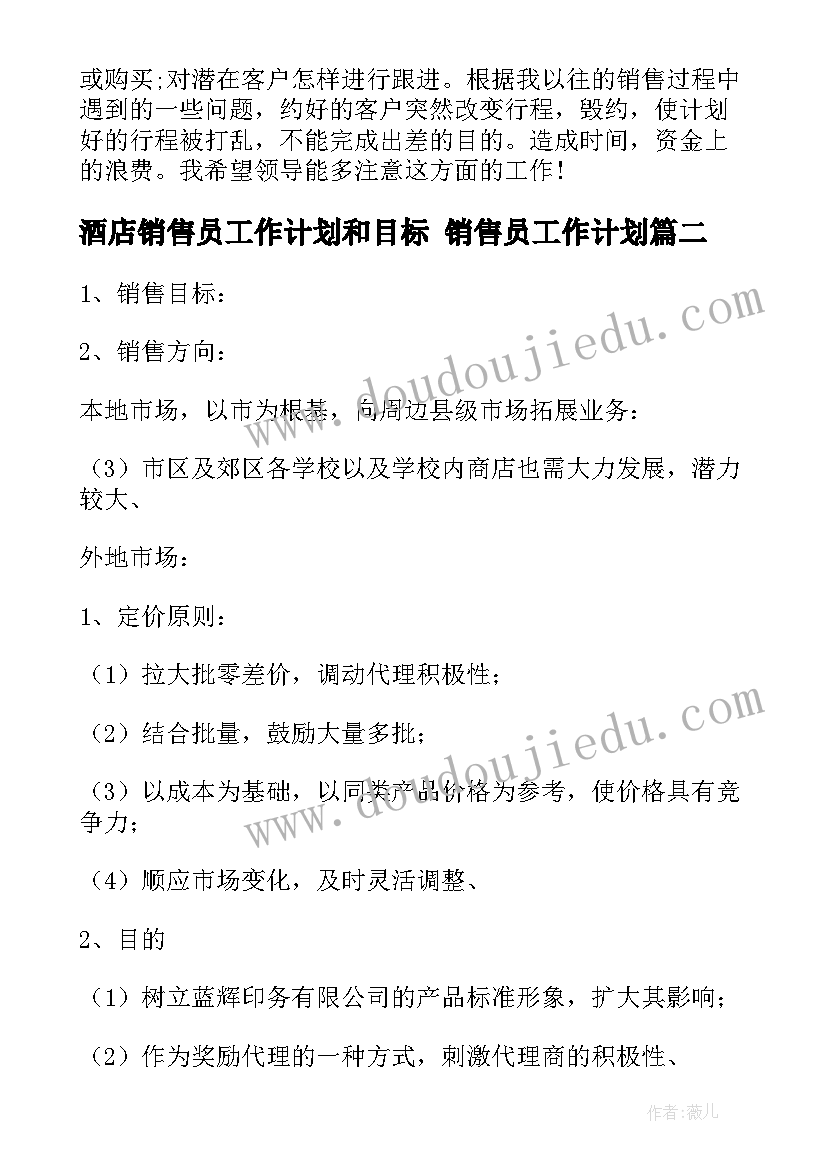 或购买;对潜在客户怎样进行跟进。根据我以往的销售过程中遇到的一些问题，约好的客户突然改变行程，毁约，使计划好的行程被打乱，不能完成出差的目的。造成时间，资金上的浪费。我希望领导能多注意这方面的工作！

酒店销售员工作计划和目标 销售员工作计划篇二

1、销售目标：

2、销售方向：

本地市场，以市为根基，向周边县级市场拓展业务：

（3）市区及郊区各学校以及学校内商店也需大力发展，潜力较大、

外地市场：

1、定价原则：

（1）拉大批零差价，调动代理积极性；

（2）结合批量，鼓励大量多批；

（3）以成本为基础，以同类产品价格为参考，使价格具有竞争力；

（4）顺应市场变化，及时灵活调整、

2、目的

（1）树立蓝辉印务有限公司的产品标准形象，扩大其影响；

（2）作为奖励代理的一种方式，刺激代理商的积极性、

www.doudoujiedu.com

www.doudoujiedu.com

作者：薇儿